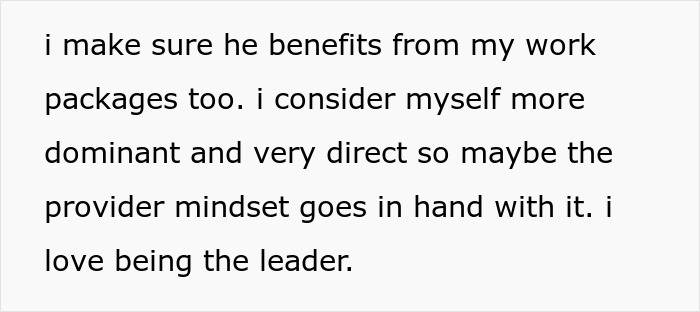 i make sure he benefits from my work packages too. i consider myself more dominant and very direct so maybe the provider mindset goes in hand with it. i love being the leader.